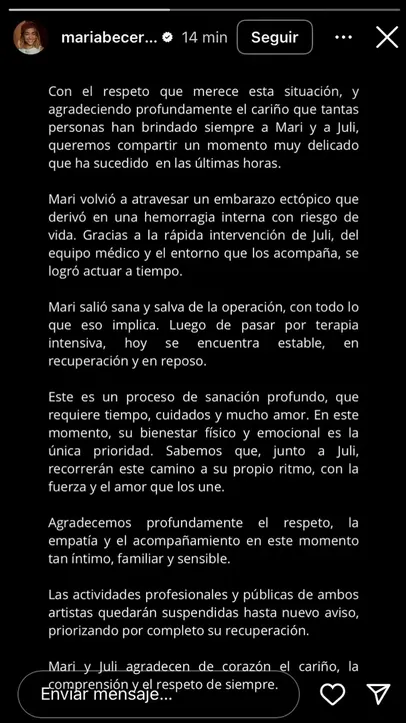 mariabecer... 14 min Seguir

Con el respeto que merece esta situación, y agradeciendo profundamente el cariño que tantas personas han brindado siempre a Mari y a Juli, queremos compartir un momento muy delicado que ha sucedido en las últimas horas.

Mari volvió a atravesar un embarazo ectópico que derivó en una hemorragia interna con riesgo de vida. Gracias a la rápida intervención de Juli, del equipo médico y el entorno que los acompaña, se logró actuar a tiempo.

Mari salió sana y salva de la operación, con todo lo que eso implica. Luego de pasar por terapia intensiva, hoy se encuentra estable, en recuperación y en reposo.

Este es un proceso de sanación profundo, que requiere tiempo, cuidados y mucho amor. En este momento, su bienestar físico y emocional es la única prioridad. Sabemos que, junto a Juli, recorrerán este camino a su propio ritmo, con la fuerza y el amor que los une.

Agradecemos profundamente el respeto, la empatía y el acompañamiento en este momento tan íntimo, familiar y sensible.

Las actividades profesionales y públicas de ambos artistas quedarán suspendidas hasta nuevo aviso, priorizando por completo su recuperación.

Mari y Juli agradecen de corazón el cariño, la comprensión y el respeto de siempre.

Enviar mensaje...